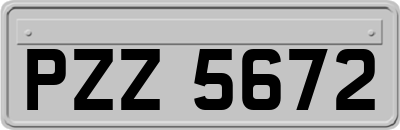 PZZ 5672